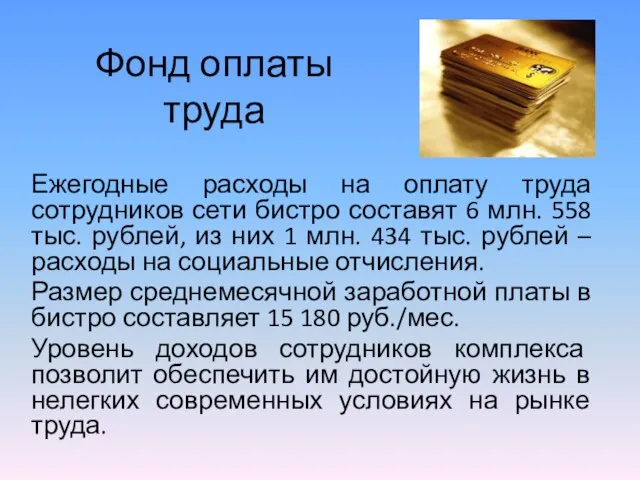 Фонд оплаты труда

Ежегодные расходы на оплату труда сотрудников сети бистро составят 6 млн. 558 тыс. рублей, из них 1 млн. 434 тыс. рублей – расходы на социальные отчисления.

Размер среднемесячной заработной платы в бистро составляет 15 180 руб./мес.

Уровень доходов сотрудников комплекса позволит обеспечить им достойную жизнь в нелегких современных условиях на рынке труда.